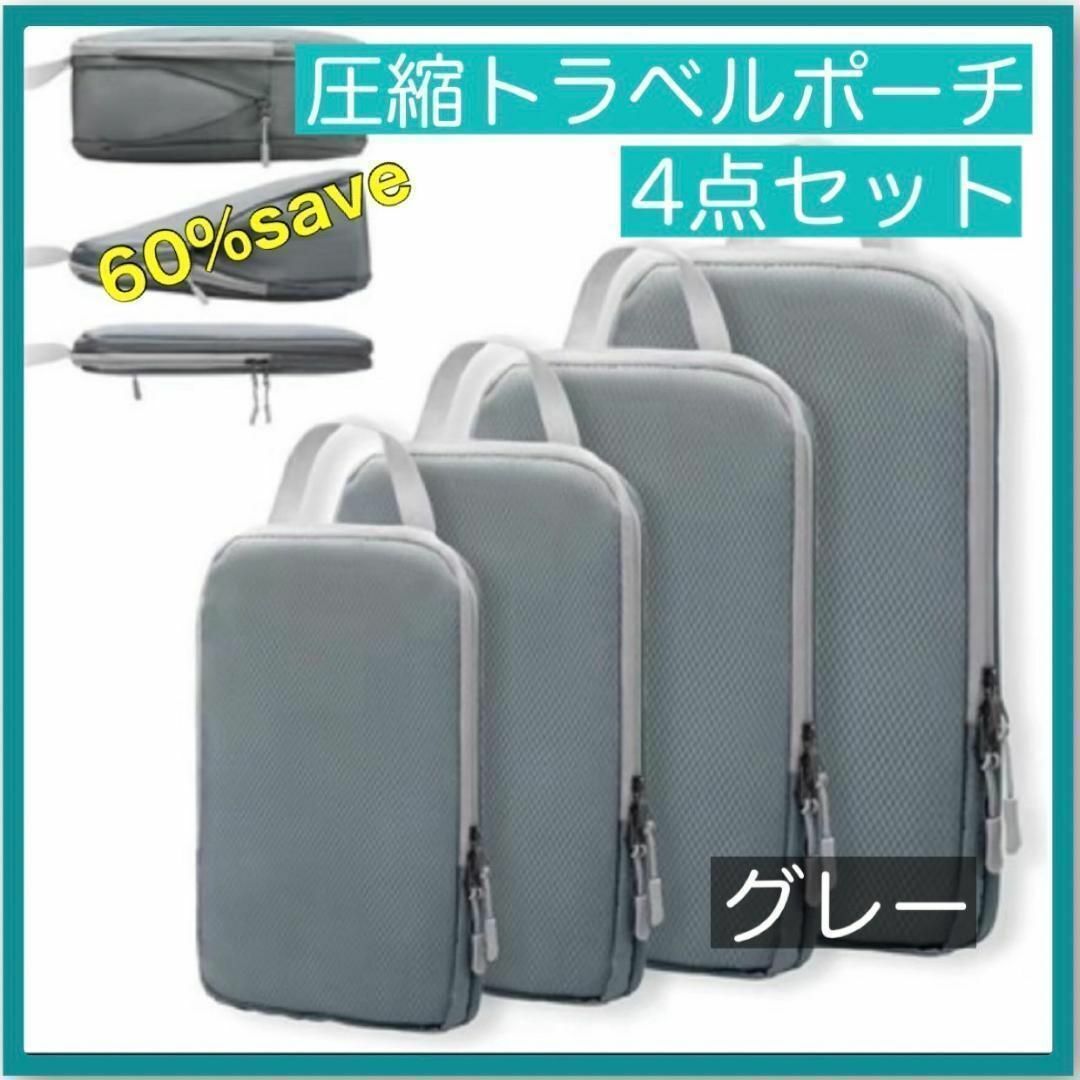 圧縮トラベルポーチ
4点セット

60%save

グレー